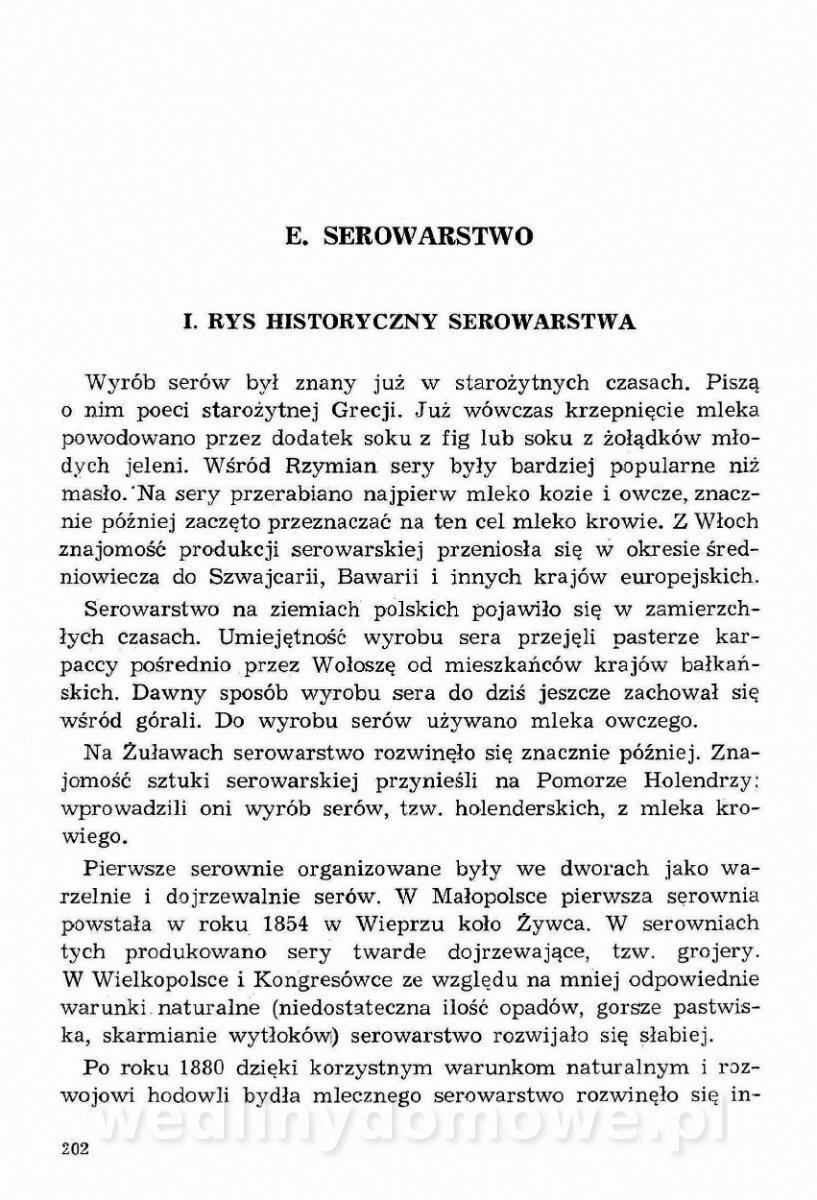 E. SEROWARSTWO

I. RYS HISTORYCZNY SEROWARSTWA

Wyrób serów był znany już w starożytnych czasach. Piszą o nim poeci starożytnej Grecji. Już wówczas krzepnięcie mleka powodowano przez dodatek soku z fig lub soku z żołądków młodych jeleni. Wśród Rzymian sery były bardziej popularne niż masło. Na sery przerabiano najpierw mleko kozie i owcze, znacznie później zaczęto przeznaczać na ten cel mleko krowie. Z Włoch znajomość produkcji serowarskiej przeniosła się w okresie średniowiecza do Szwajcarii, Bawarii i innych krajów europejskich.

Serowarstwo na ziemiach polskich pojawiło się w zamierzchłych czasach. Umiejętność wyrobu sera przejęli pasterze karpaccy pośrednio przez Wołoszę od mieszkańców krajów bałkańskich. Dawny sposób wyrobu sera do dziś jeszcze zachował się wśród górali. Do wyrobu serów używano mleka owczego.

Na Żuławach serowarstwo rozwinęło się znacznie później. Znajomość sztuki serowarskiej przynieśli na Pomorze Holendrzy: wprowadzili oni wyrób serów, tzw. holenderskich, z mleka krowiego.

Pierwsze serownie organizowane były we dworach jako warzelnie i dojrzewalnie serów. W Małopolsce pierwsza serownia powstała w roku 1854 w Wieprzu koło Żywca. W serowniach tych produkowano sery twarde dojrzewające, tzw. grojery. W Wielkopolsce i Kongresówce ze względu na mniej odpowiednie warunki naturalne (niedostateczna ilość opadów, gorsze pastwiska, skarmianie wytłoków) serowarstwo rozwijało się słabiej.

Po roku 1880 dzięki korzystnym warunkom naturalnym i rozwojowi hodowli bydła mlecznego serowarstwo rozwinęło się in-

wedlinydomowe.pl

202